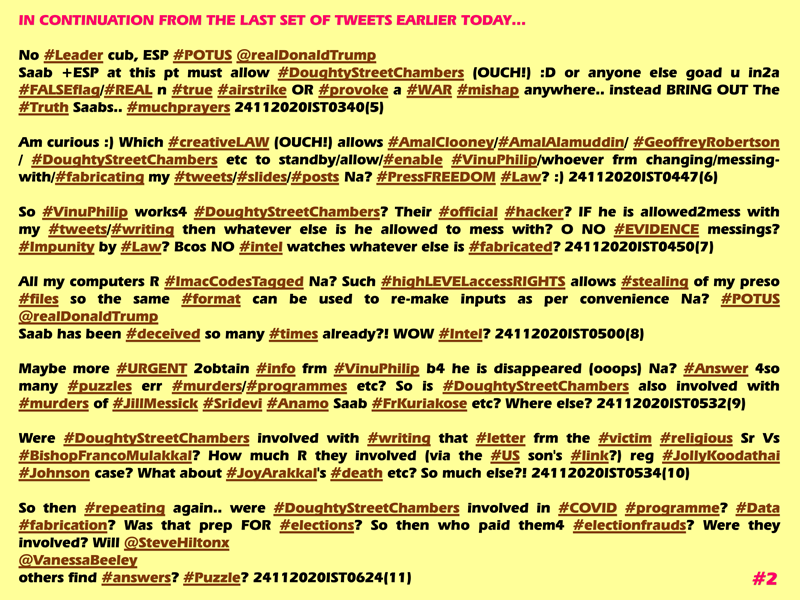 IN CONTINUATION FROM THE LAST SET OF TWEETS EARLIER TODAY...

No #Leader cub, ESP #POTUS @realDonaldTrump
Saab +ESP at this pt must allow #DoughtyStreetChambers (OUCH!) :D or anyone else goad u in2a #FALSEflag/#REAL n #true #airstrike OR #provoke a #WAR #mishap anywhere.. instead BRING OUT The #Truth Saabs.. #muchprayers 24112020IST0340(5)

Am curious :) Which #creativeLAW (OUCH!) allows #AmalClooney/#AmalAlamuddin/ #GeoffreyRobertson / #DoughtyStreetChambers etc to standby/allow/#enable #VinuPhilip/whoever frm changing/messing-with/#fabricating my #tweets/#slides/#posts Na? #PressFREEDOM #Law? :) 24112020IST0447(6)

So #VinuPhilip works4 #DoughtyStreetChambers? Their #official #hacker? IF he is allowed2mess with my #tweets/#writing then whatever else is he allowed to mess with? O NO #EVIDENCE messings? #Impunity by #Law? Bcos NO #intel watches whatever else is #fabricated? 24112020IST0450(7)

All my computers R #ImacCodesTagged Na? Such #highLEVELaccessRIGHTS allows #stealing of my preso #files so the same #format can be used to re-make inputs as per convenience Na? #POTUS @realDonaldTrump
Saab has been #deceived so many #times already?! WOW #Intel? 24112020IST0500(8)

Maybe more #URGENT 2obtain #info frm #VinuPhilip b4 he is disappeared (ooops) Na? #Answer 4so many #puzzles err #murders/#programmes etc? So is #DoughtyStreetChambers also involved with #murders of #JillMessick #Sridevi #Anamo Saab #FrKuriakose etc? Where else? 24112020IST0532(9)

Were #DoughtyStreetChambers involved with #writing that #letter frm the #victim #religious Sr Vs #BishopFrancoMulakkal? How much R they involved (via the #US son's #link?) reg #JollyKoodathai #Johnson case? What about #JoyArakkal's #death etc? So much else?! 24112020IST0534(10)

So then #repeating again.. were #DoughtyStreetChambers involved in #COVID #programme? #Data #fabrication? Was that prep FOR #elections? So then who paid them4 #electionfrauds? Were they involved? Will @SteveHiltonx
@VanessaBeeley
others find #answers? #Puzzle? 24112020IST0624(11)

#2